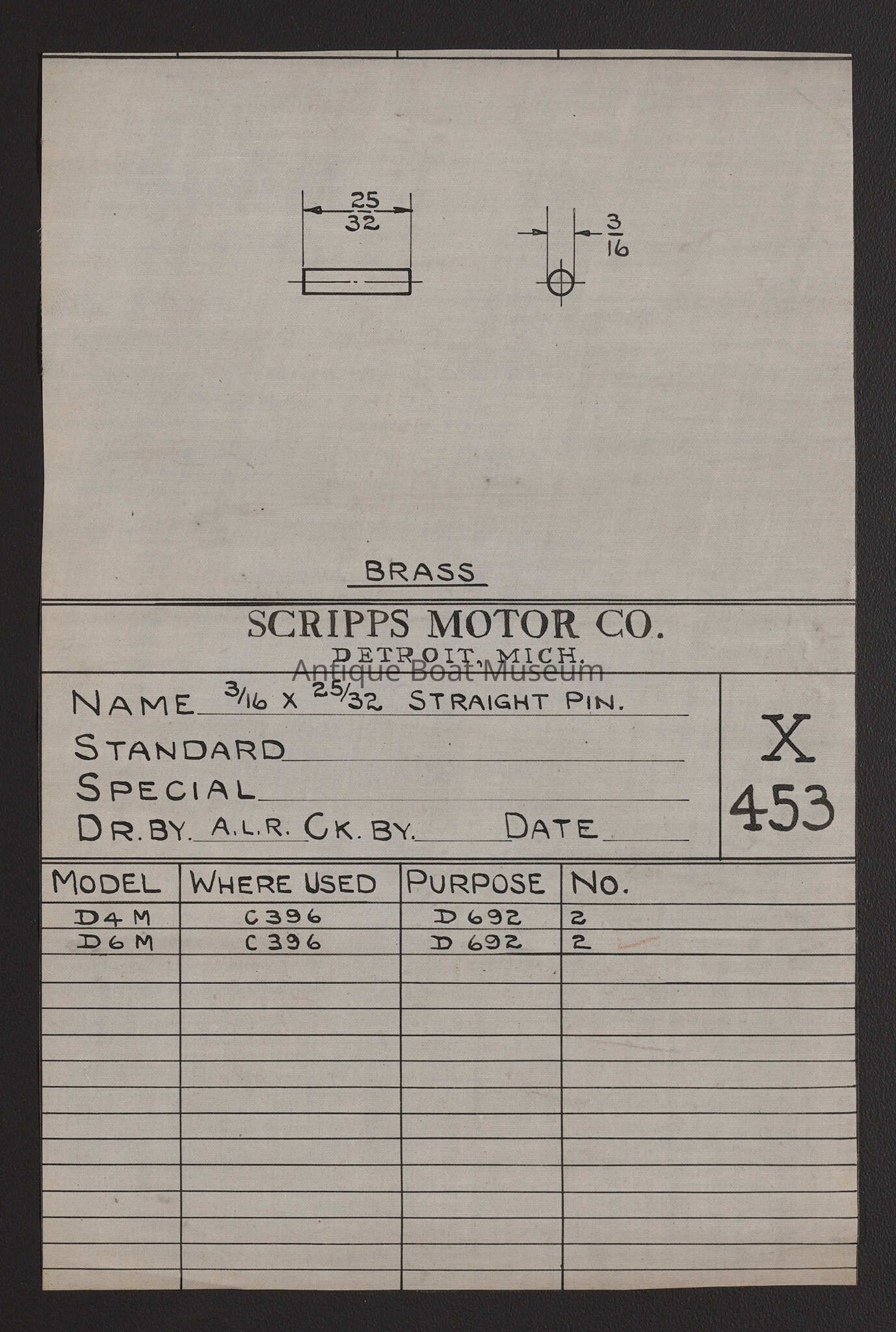 $\frac{25}{32}$

$\frac{3}{16}$

BRASS

SCRIPPS MOTOR CO.
DETROIT, MICH.

Antique Boat Museum

NAME $3/16$ X $25/32$ STRAIGHT PIN.
STANDARD
SPECIAL
DR. BY. A.L.R. CK. BY. DATE

X
453

| MODEL | WHERE USED | PURPOSE | NO. |
|---|---|---|---|
| D4M | C396 | D692 | 2 |
| D6M | C396 | D692 | 2 |